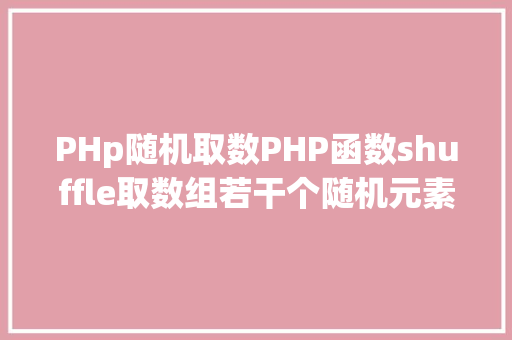 PHp随机取数PHP函数shuffle取数组若干个随机元素